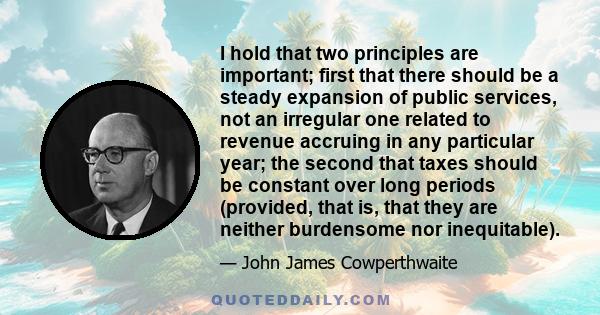 I hold that two principles are important; first that there should be a steady expansion of public services, not an irregular one related to revenue accruing in any particular year; the second that taxes should be constant over long periods (provided, that is, that they are neither burdensome nor inequitable).

— John James Cowperthwaite

QUOTEDDAILY.COM